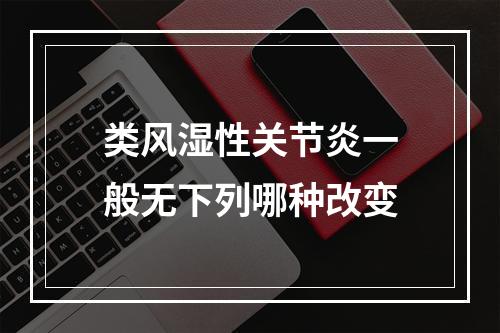 类风湿性关节炎一般无下列哪种改变